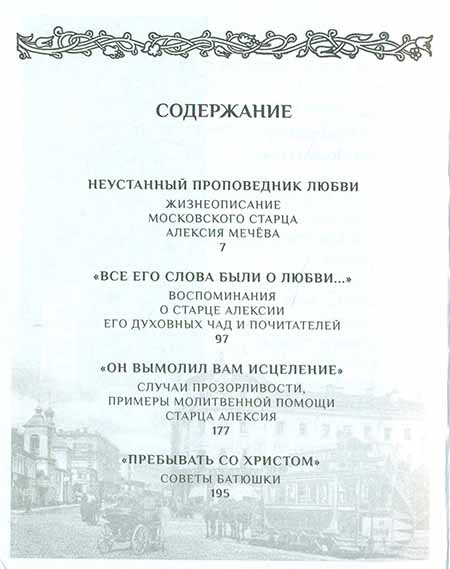 СОДЕРЖАНИЕ

НЕУСТАННЫЙ ПРОПОВЕДНИК ЛЮБВИ
ЖИЗНЕОПИСАНИЕ МОСКОВСКОГО СТАРЦА АЛЕКСИЯ МЕЧЁВА
7

«ВСЕ ЕГО СЛОВА БЫЛИ О ЛЮБВИ...»
ВОСПОМИНАНИЯ О СТАРЦЕ АЛЕКСИИ ЕГО ДУХОВНЫХ ЧАД И ПОЧИТАТЕЛЕЙ
97

«ОН ВЫМОЛИЛ ВАМ ИСЦЕЛЕНИЕ»
СЛУЧАИ ПРОЗОРЛИВОСТИ, ПРИМЕРЫ МОЛИТВЕННОЙ ПОМОЩИ СТАРЦА АЛЕКСИЯ
177

«ПРЕБЫВАТЬ СО ХРИСТОМ»
СОВЕТЫ БАТЮШКИ
195